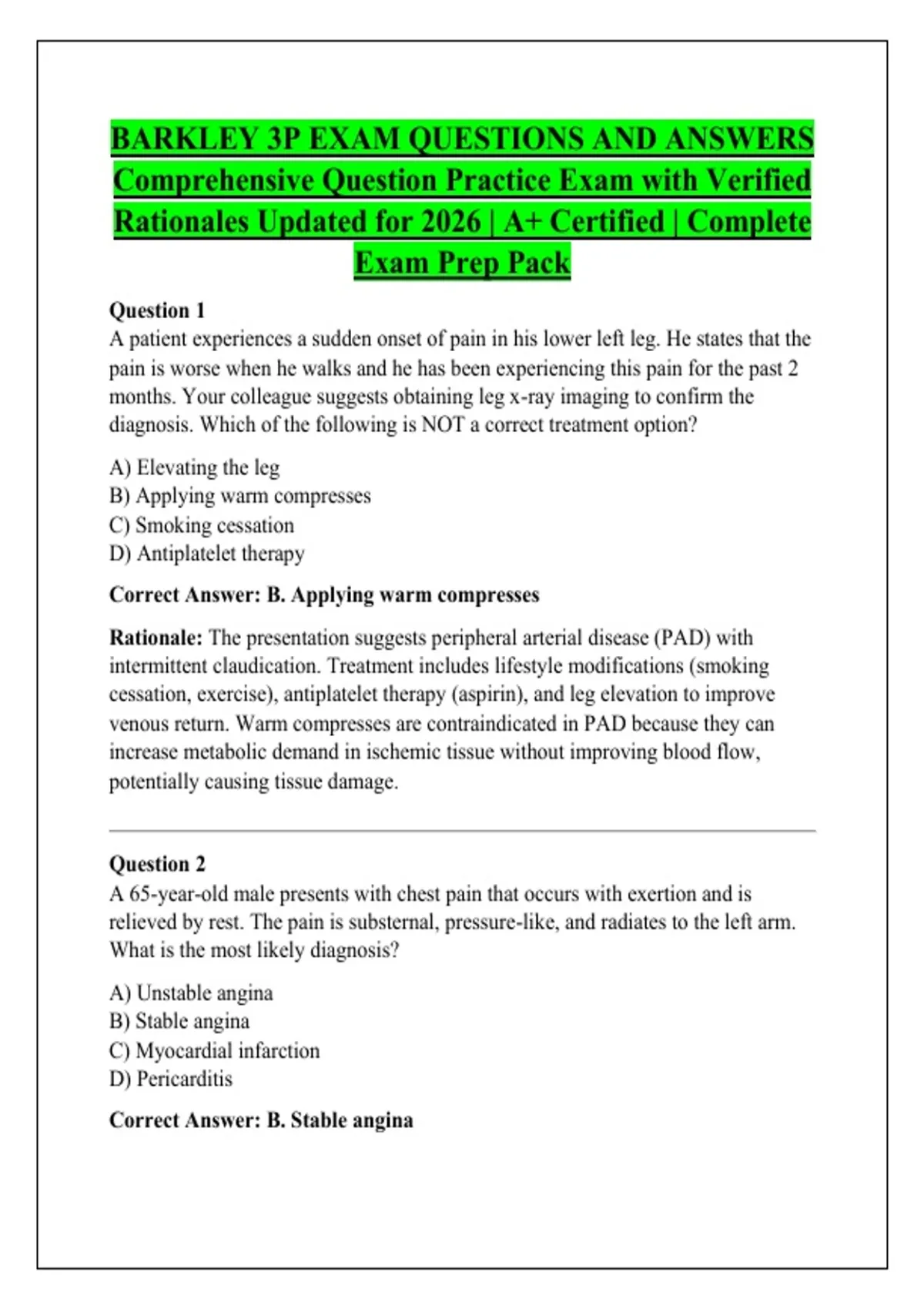 BARKLEY 3P EXAM QUESTIONS AND ANSWERS Comprehensive Question Practice Exam with Verified Rationales Updated for 2026 | A+ Certified | Complete Exam Prep Pack

Question 1
A patient experiences a sudden onset of pain in his lower left leg. He states that the pain is worse when he walks and he has been experiencing this pain for the past 2 months. Your colleague suggests obtaining leg x-ray imaging to confirm the diagnosis. Which of the following is NOT a correct treatment option?

A) Elevating the leg
B) Applying warm compresses
C) Smoking cessation
D) Antiplatelet therapy

Correct Answer: B. Applying warm compresses

Rationale: The presentation suggests peripheral arterial disease (PAD) with intermittent claudication. Treatment includes lifestyle modifications (smoking cessation, exercise), antiplatelet therapy (aspirin), and leg elevation to improve venous return. Warm compresses are contraindicated in PAD because they can increase metabolic demand in ischemic tissue without improving blood flow, potentially causing tissue damage.

Question 2
A 65-year-old male presents with chest pain that occurs with exertion and is relieved by rest. The pain is substernal, pressure-like, and radiates to the left arm. What is the most likely diagnosis?

A) Unstable angina
B) Stable angina
C) Myocardial infarction
D) Pericarditis

Correct Answer: B. Stable angina